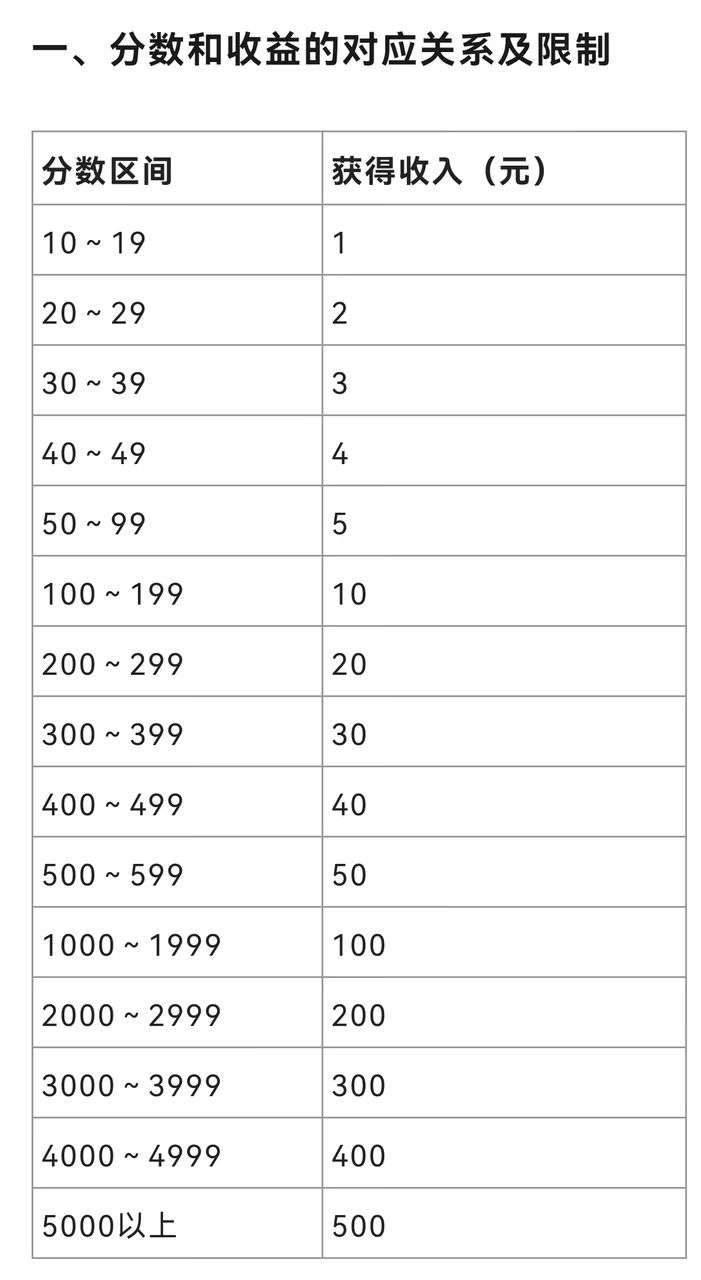 一、分数和收益的对应关系及限制

| 分数区间 | 获得收入（元） |
|---|---|
| 10 ~ 19 | 1 |
| 20 ~ 29 | 2 |
| 30 ~ 39 | 3 |
| 40 ~ 49 | 4 |
| 50 ~ 99 | 5 |
| 100 ~ 199 | 10 |
| 200 ~ 299 | 20 |
| 300 ~ 399 | 30 |
| 400 ~ 499 | 40 |
| 500 ~ 599 | 50 |
| 1000 ~ 1999 | 100 |
| 2000 ~ 2999 | 200 |
| 3000 ~ 3999 | 300 |
| 4000 ~ 4999 | 400 |
| 5000以上 | 500 |